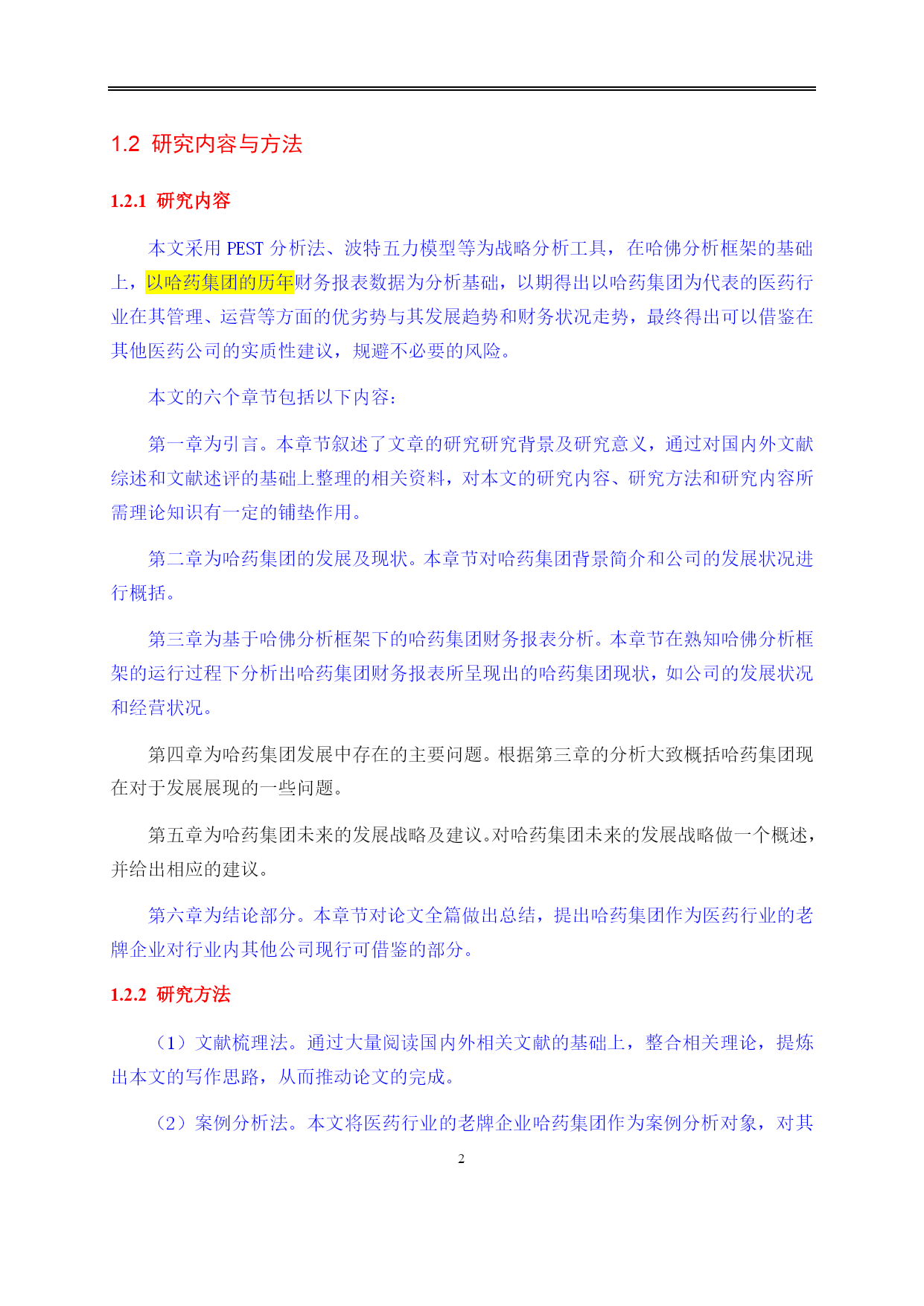 1.2 研究内容与方法

1.2.1 研究内容

本文采用 PEST 分析法、波特五力模型等为战略分析工具，在哈佛分析框架的基础上，以哈药集团的历年财务报表数据为分析基础，以期得出以哈药集团为代表的医药行业在其管理、运营等方面的优劣势与其发展趋势和财务状况走势，最终得出可以借鉴在其他医药公司的实质性建议，规避不必要的风险。

本文的六个章节包括以下内容：

第一章为引言。本章节叙述了文章的研究研究背景及研究意义，通过对国内外文献综述和文献述评的基础上整理的相关资料，对本文的研究内容、研究方法和研究内容所需理论知识有一定的铺垫作用。

第二章为哈药集团的发展及现状。本章节对哈药集团背景简介和公司的发展状况进行概括。

第三章为基于哈佛分析框架下的哈药集团财务报表分析。本章节在熟知哈佛分析框架的运行过程下分析出哈药集团财务报表所呈现出的哈药集团现状，如公司的发展状况和经营状况。

第四章为哈药集团发展中存在的主要问题。根据第三章的分析大致概括哈药集团现在对于发展展现的一些问题。

第五章为哈药集团未来的发展战略及建议。对哈药集团未来的发展战略做一个概述，并给出相应的建议。

第六章为结论部分。本章节对论文全篇做出总结，提出哈药集团作为医药行业的老牌企业对行业内其他公司现行可借鉴的部分。

1.2.2 研究方法

（1）文献梳理法。通过大量阅读国内外相关文献的基础上，整合相关理论，提炼出本文的写作思路，从而推动论文的完成。

（2）案例分析法。本文将医药行业的老牌企业哈药集团作为案例分析对象，对其

2